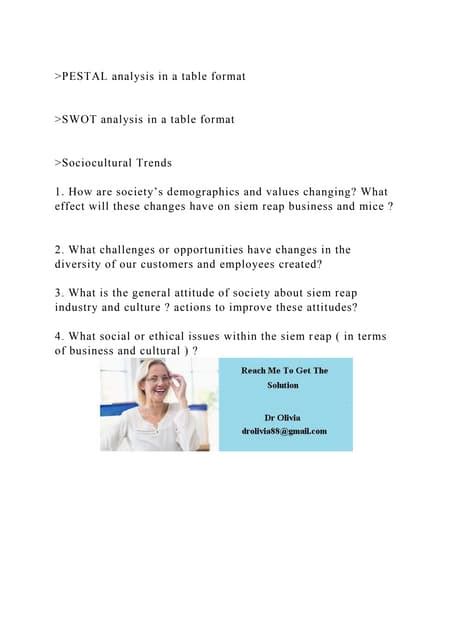 >PESTAL analysis in a table format

>SWOT analysis in a table format

>Sociocultural Trends

1. How are society's demographics and values changing? What effect will these changes have on siem reap business and mice ?

2. What challenges or opportunities have changes in the diversity of our customers and employees created?

3. What is the general attitude of society about siem reap industry and culture ? actions to improve these attitudes?

4. What social or ethical issues within the siem reap ( in terms of business and cultural ) ?

Reach Me To Get The Solution

Dr Olivia
drolivia88@gmail.com